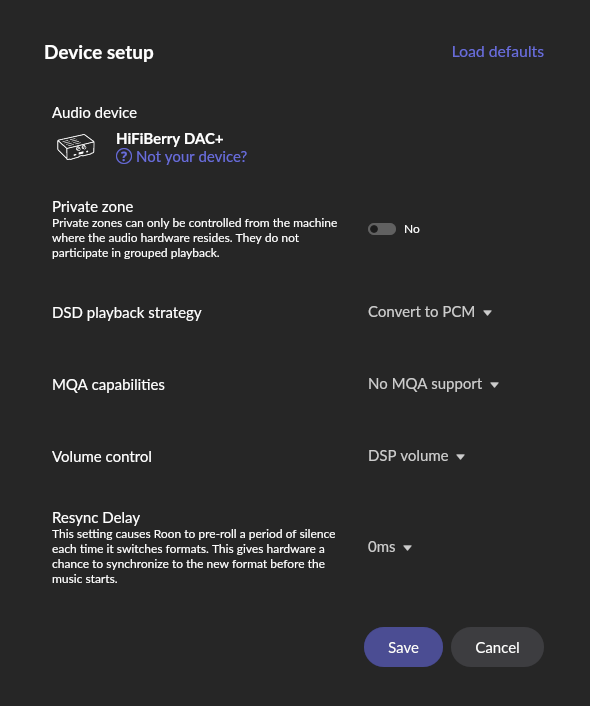 Device setup

Load defaults

Audio device

HiFiBerry DAC+

? Not your device?

Private zone

Private zones can only be controlled from the machine where the audio hardware resides. They do not participate in grouped playback.

No

DSD playback strategy

Convert to PCM

MQA capabilities

No MQA support

Volume control

DSP volume

Resync Delay

This setting causes Roon to pre-roll a period of silence each time it switches formats. This gives hardware a chance to synchronize to the new format before the music starts.

0ms

Save

Cancel